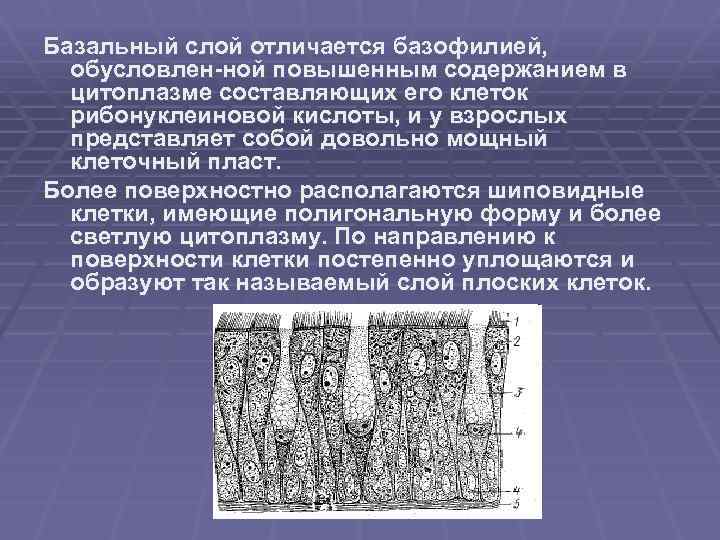 Базальный слой отличается базофилией, обусловлен-ной повышенным содержанием в цитоплазме составляющих его клеток рибонуклеиновой кислоты, и у взрослых представляет собой довольно мощный клеточный пласт.

Более поверхностно располагаются шиповидные клетки, имеющие полигональную форму и более светлую цитоплазму. По направлению к поверхности клетки постепенно уплощаются и образуют так называемый слой плоских клеток.

1
2
3
4
4
5